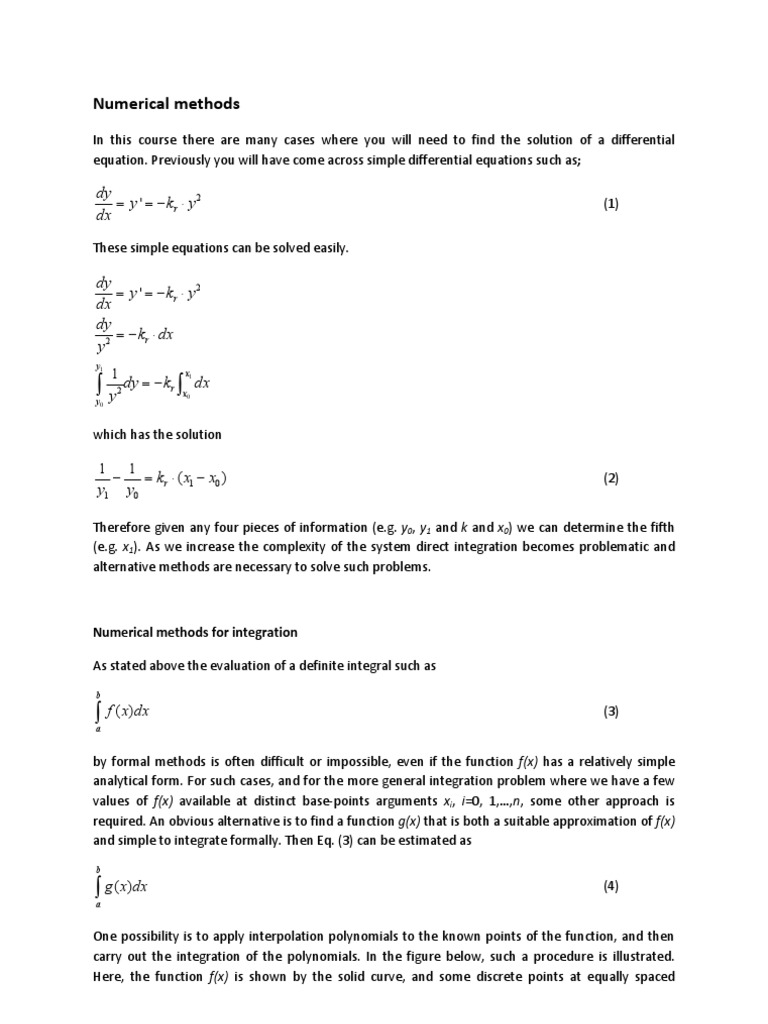 Numerical methods

In this course there are many cases where you will need to find the solution of a differential equation. Previously you will have come across simple differential equations such as;

$\frac{dy}{dx} = y' = -k_r \cdot y^2$ (1)

These simple equations can be solved easily.

$\frac{dy}{dx} = y' = -k_r \cdot y^2$
$\frac{dy}{y^2} = -k_r \cdot dx$
$\int_{y_0}^{y_1} \frac{1}{y^2} dy = -k_r \int_{x_0}^{x_1} dx$

which has the solution

$\frac{1}{y_1} - \frac{1}{y_0} = k_r \cdot (x_1 - x_0)$ (2)

Therefore given any four pieces of information (e.g. $y_0$, $y_1$ and $k$ and $x_0$) we can determine the fifth (e.g. $x_1$). As we increase the complexity of the system direct integration becomes problematic and alternative methods are necessary to solve such problems.

Numerical methods for integration

As stated above the evaluation of a definite integral such as

$\int_a^b f(x)dx$ (3)

by formal methods is often difficult or impossible, even if the function $f(x)$ has a relatively simple analytical form. For such cases, and for the more general integration problem where we have a few values of $f(x)$ available at distinct base-points arguments $x_i$, $i$=0, 1,...,$n$, some other approach is required. An obvious alternative is to find a function $g(x)$ that is both a suitable approximation of $f(x)$ and simple to integrate formally. Then Eq. (3) can be estimated as

$\int_a^b g(x)dx$ (4)

One possibility is to apply interpolation polynomials to the known points of the function, and then carry out the integration of the polynomials. In the figure below, such a procedure is illustrated. Here, the function $f(x)$ is shown by the solid curve, and some discrete points at equally spaced